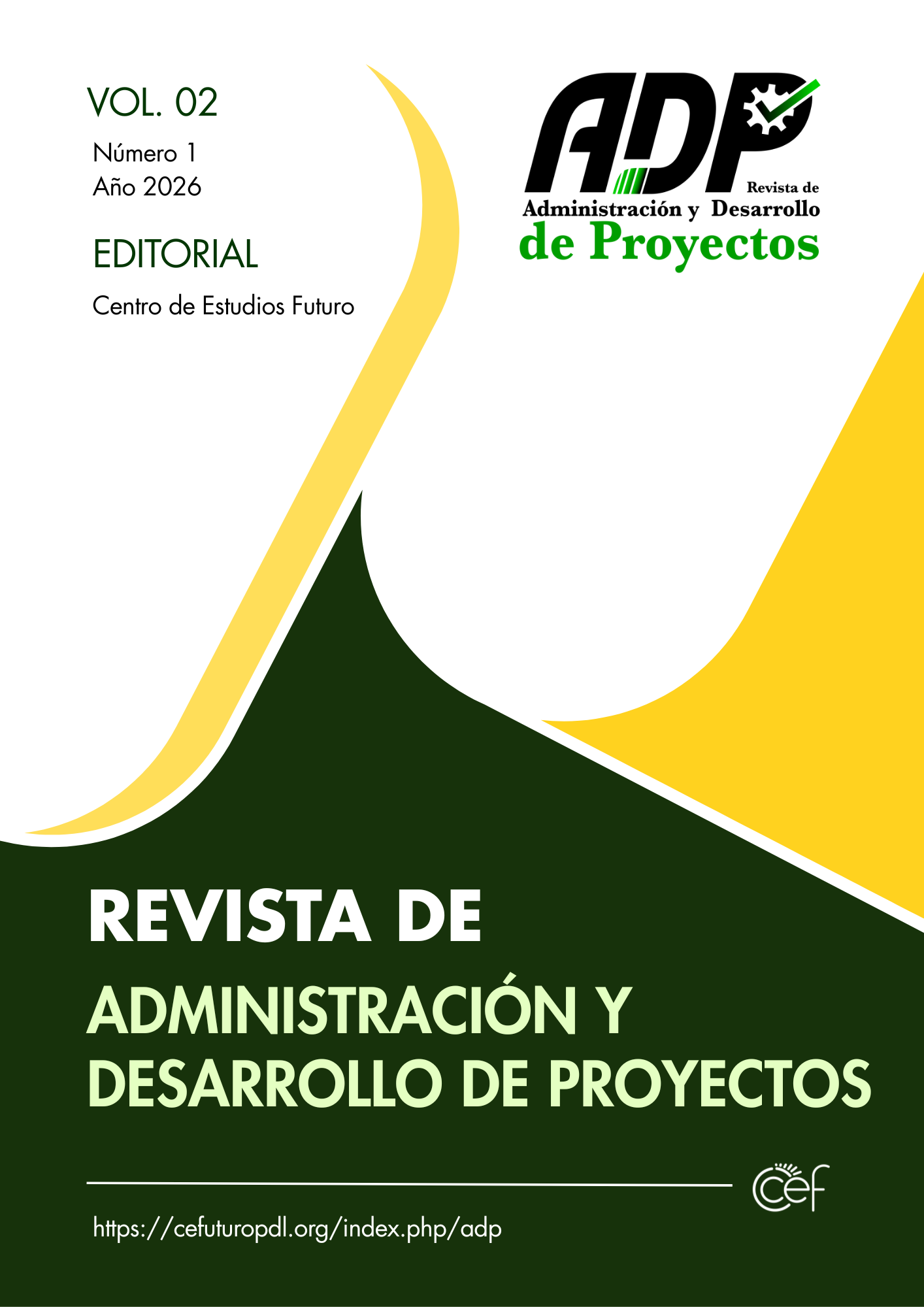 VOL. 02
Número 1
Año 2026

EDITORIAL
Centro de Estudios Futuro

ADP
Revista de
Administración y Desarrollo
de Proyectos

REVISTA DE
ADMINISTRACIÓN Y
DESARROLLO DE PROYECTOS

cef

https://cefuturopdl.org/index.php/adp